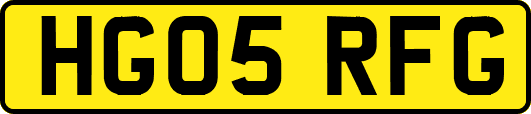 HG05 RFG